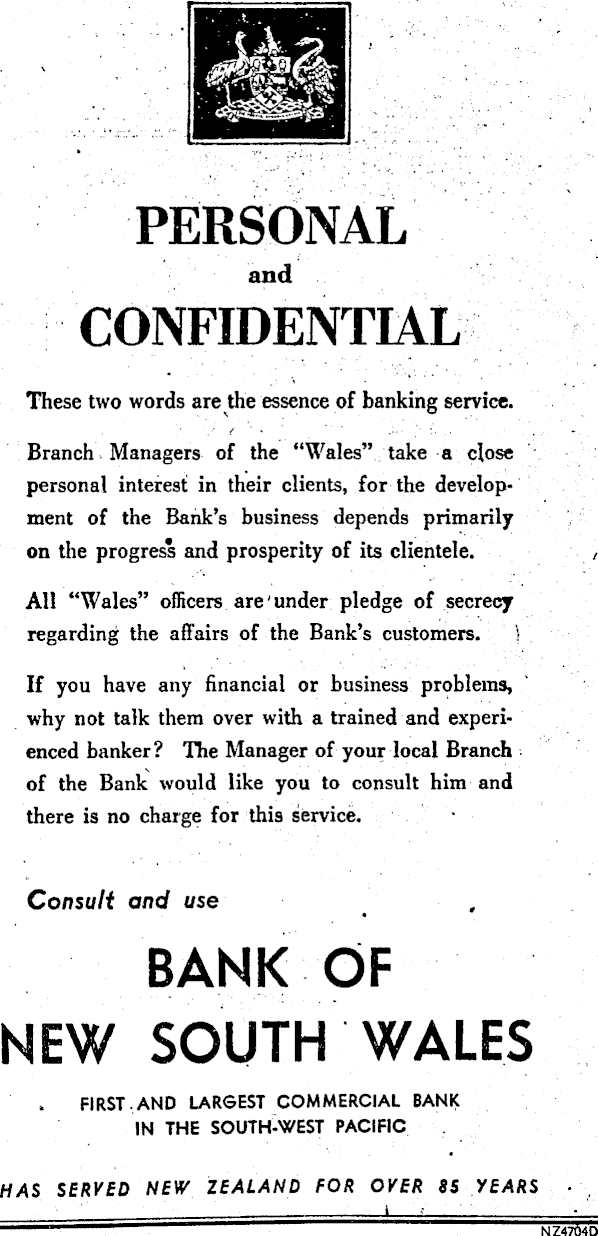 PERSONAL
and
CONFIDENTIAL

These two words are the essence of banking service.

Branch Managers of the "Wales" take a close personal interest in their clients, for the development of the Bank's business depends primarily on the progress and prosperity of its clientele.

All "Wales" officers are under pledge of secrecy regarding the affairs of the Bank's customers.

If you have any financial or business problems, why not talk them over with a trained and experienced banker? The Manager of your local Branch of the Bank would like you to consult him and there is no charge for this service.

Consult and use

BANK OF
NEW SOUTH WALES

FIRST AND LARGEST COMMERCIAL BANK IN THE SOUTH-WEST PACIFIC

HAS SERVED NEW ZEALAND FOR OVER 85 YEARS

NZ4704D